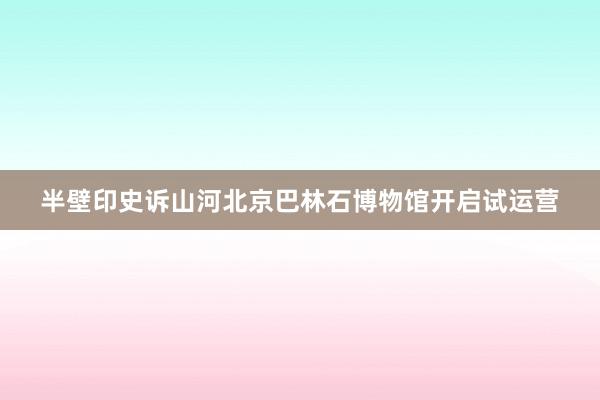 半壁印史诉山河北京巴林石博物馆开启试运营